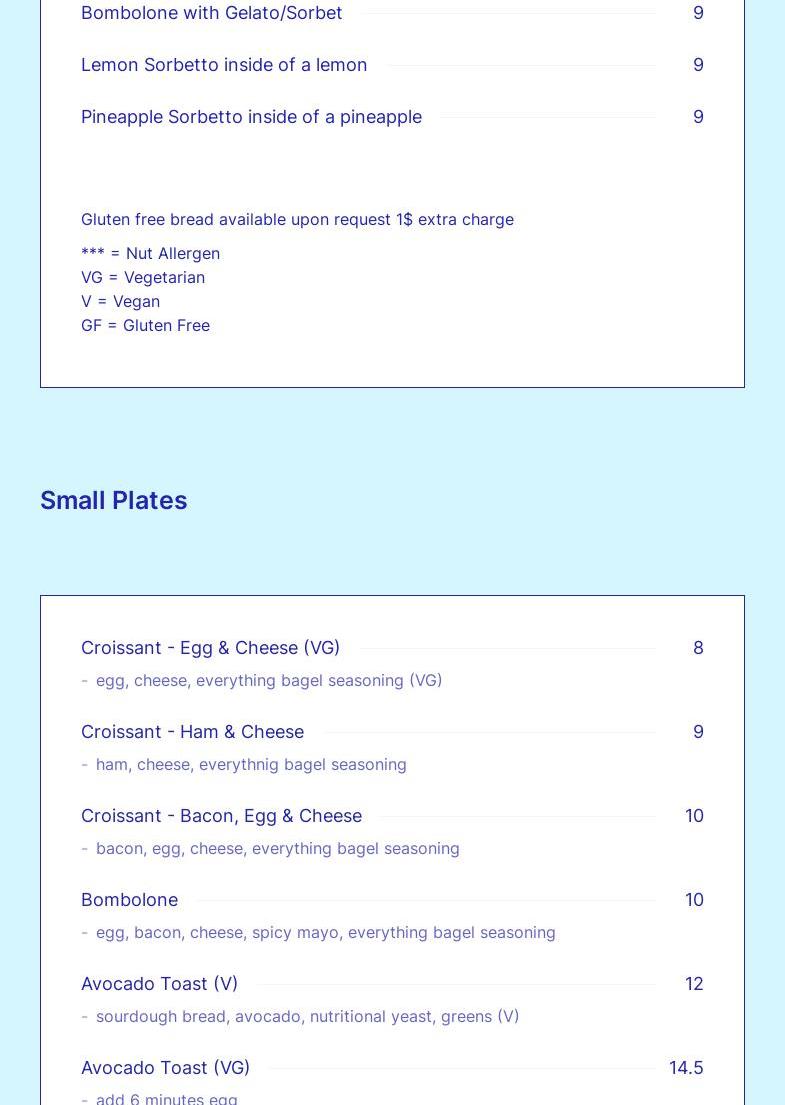 Bombolone with Gelato/Sorbet 9

Lemon Sorbetto inside of a lemon 9

Pineapple Sorbetto inside of a pineapple 9

Gluten free bread available upon request 1$ extra charge

*** = Nut Allergen
VG = Vegetarian
V = Vegan
GF = Gluten Free

Small Plates

Croissant - Egg & Cheese (VG) 8
- egg, cheese, everything bagel seasoning (VG)

Croissant - Ham & Cheese 9
- ham, cheese, everythnig bagel seasoning

Croissant - Bacon, Egg & Cheese 10
- bacon, egg, cheese, everything bagel seasoning

Bombolone 10
- egg, bacon, cheese, spicy mayo, everything bagel seasoning

Avocado Toast (V) 12
- sourdough bread, avocado, nutritional yeast, greens (V)

Avocado Toast (VG) 14.5
- add 6 minutes egg